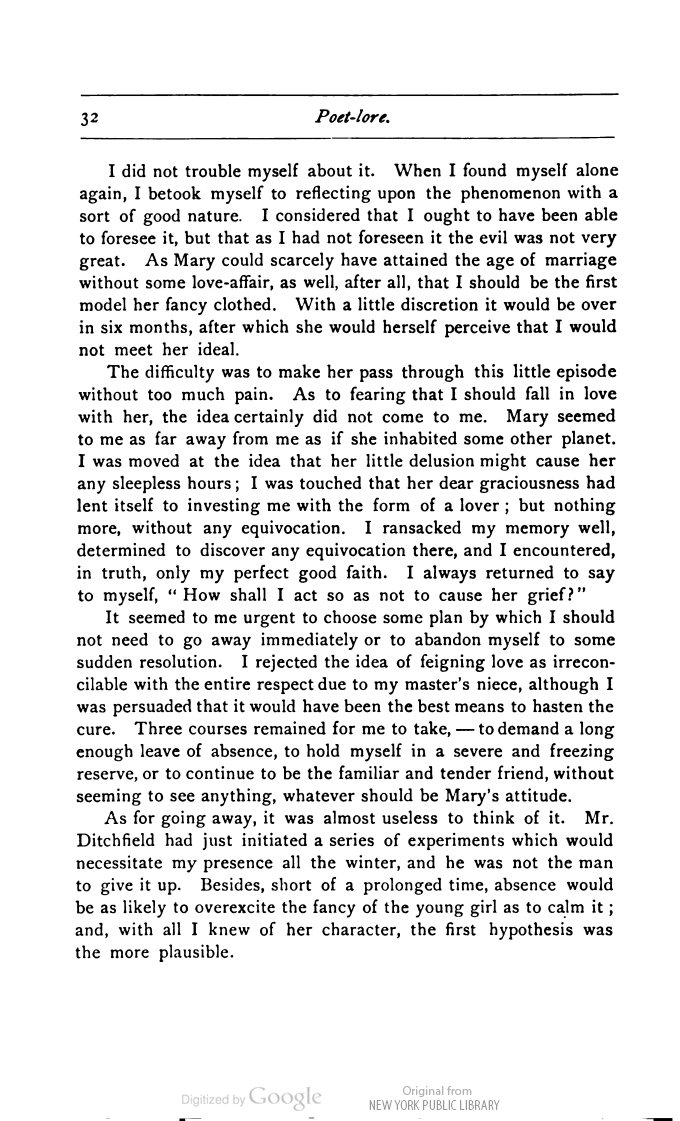 32 Poet-lore.

I did not trouble myself about it. When I found myself alone again, I betook myself to reflecting upon the phenomenon with a sort of good nature. I considered that I ought to have been able to foresee it, but that as I had not foreseen it the evil was not very great. As Mary could scarcely have attained the age of marriage without some love-affair, as well, after all, that I should be the first model her fancy clothed. With a little discretion it would be over in six months, after which she would herself perceive that I would not meet her ideal.

The difficulty was to make her pass through this little episode without too much pain. As to fearing that I should fall in love with her, the idea certainly did not come to me. Mary seemed to me as far away from me as if she inhabited some other planet. I was moved at the idea that her little delusion might cause her any sleepless hours; I was touched that her dear graciousness had lent itself to investing me with the form of a lover; but nothing more, without any equivocation. I ransacked my memory well, determined to discover any equivocation there, and I encountered, in truth, only my perfect good faith. I always returned to say to myself, "How shall I act so as not to cause her grief?"

It seemed to me urgent to choose some plan by which I should not need to go away immediately or to abandon myself to some sudden resolution. I rejected the idea of feigning love as irreconcilable with the entire respect due to my master's niece, although I was persuaded that it would have been the best means to hasten the cure. Three courses remained for me to take, — to demand a long enough leave of absence, to hold myself in a severe and freezing reserve, or to continue to be the familiar and tender friend, without seeming to see anything, whatever should be Mary's attitude.

As for going away, it was almost useless to think of it. Mr. Ditchfield had just initiated a series of experiments which would necessitate my presence all the winter, and he was not the man to give it up. Besides, short of a prolonged time, absence would be as likely to overexcite the fancy of the young girl as to calm it; and, with all I knew of her character, the first hypothesis was the more plausible.

Digitized by Google Original from NEW YORK PUBLIC LIBRARY